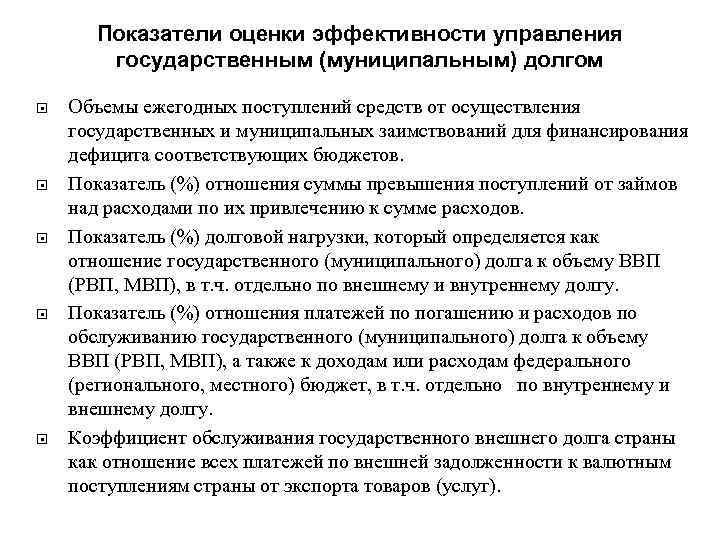 Показатели оценки эффективности управления государственным (муниципальным) долгом

Объемы ежегодных поступлений средств от осуществления государственных и муниципальных заимствований для финансирования дефицита соответствующих бюджетов.

Показатель (%) отношения суммы превышения поступлений от займов над расходами по их привлечению к сумме расходов.

Показатель (%) долговой нагрузки, который определяется как отношение государственного (муниципального) долга к объему ВВП (РВП, МВП), в т.ч. отдельно по внешнему и внутреннему долгу.

Показатель (%) отношения платежей по погашению и расходов по обслуживанию государственного (муниципального) долга к объему ВВП (РВП, МВП), а также к доходам или расходам федерального (регионального, местного) бюджет, в т.ч. отдельно по внутреннему и внешнему долгу.

Коэффициент обслуживания государственного внешнего долга страны как отношение всех платежей по внешней задолженности к валютным поступлениям страны от экспорта товаров (услуг).